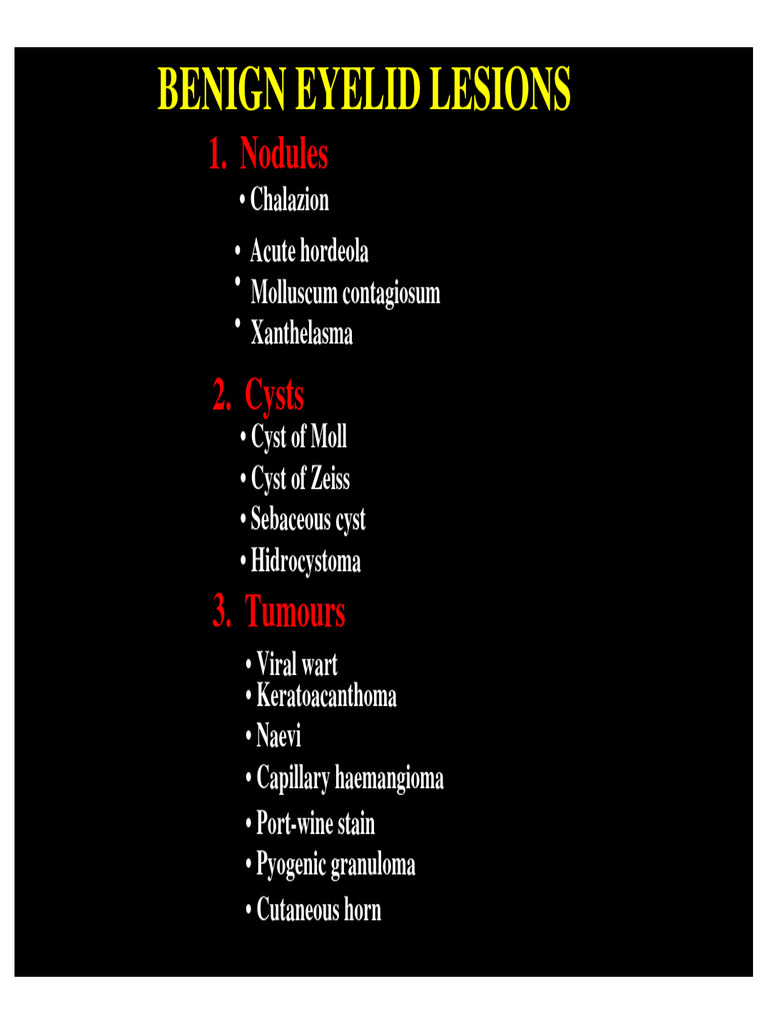 BENIGN EYELID LESIONS

1. Nodules

• Chalazion
• Acute hordeola
• Molluscum contagiosum
• Xanthelasma

2. Cysts

• Cyst of Moll
• Cyst of Zeiss
• Sebaceous cyst
• Hidrocystoma

3. Tumours

• Viral wart
• Keratoacanthoma
• Naevi
• Capillary haemangioma
• Port-wine stain
• Pyogenic granuloma
• Cutaneous horn